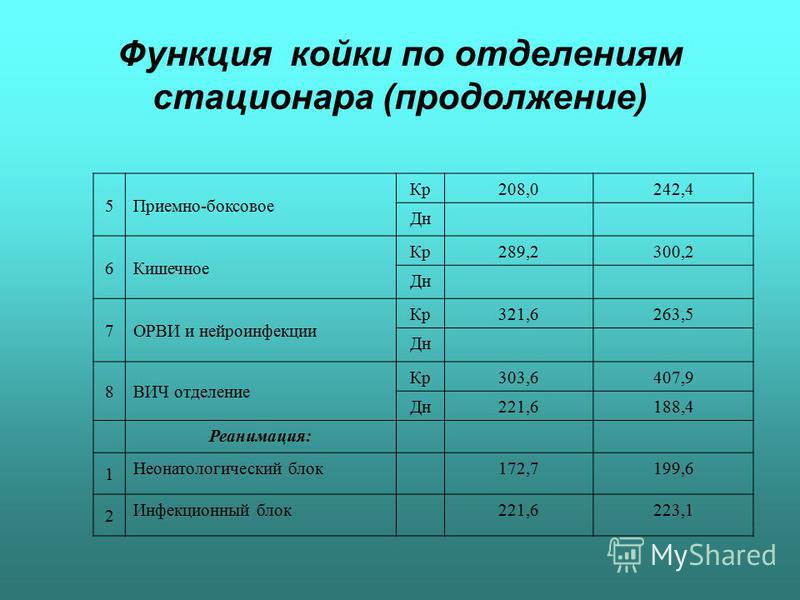 Функция койки по отделениям стационара (продолжение)

| | | | | |
|---|---|---|---|---|
| 5 | Приемно-боксовое | Кр | 208,0 | 242,4 |
| | | Дн | | |
| 6 | Кишечное | Кр | 289,2 | 300,2 |
| | | Дн | | |
| 7 | ОРВИ и нейроинфекции | Кр | 321,6 | 263,5 |
| | | Дн | | |
| 8 | ВИЧ отделение | Кр | 303,6 | 407,9 |
| | | Дн | 221,6 | 188,4 |
| | Реанимация: | | | |
| 1 | Неонатологический блок | | 172,7 | 199,6 |
| 2 | Инфекционный блок | | 221,6 | 223,1 |

MyShared